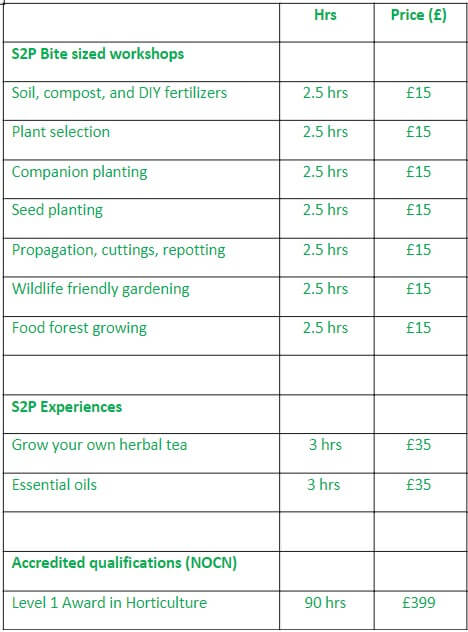 | | Hrs | Price (£) |
|---|---|---|
| S2P Bite sized workshops | | |
| Soil, compost, and DIY fertilizers | 2.5 hrs | £15 |
| Plant selection | 2.5 hrs | £15 |
| Companion planting | 2.5 hrs | £15 |
| Seed planting | 2.5 hrs | £15 |
| Propagation, cuttings, repotting | 2.5 hrs | £15 |
| Wildlife friendly gardening | 2.5 hrs | £15 |
| Food forest growing | 2.5 hrs | £15 |
| | | |
| S2P Experiences | | |
| Grow your own herbal tea | 3 hrs | £35 |
| Essential oils | 3 hrs | £35 |
| | | |
| Accredited qualifications (NOCN) | | |
| Level 1 Award in Horticulture | 90 hrs | £399 |